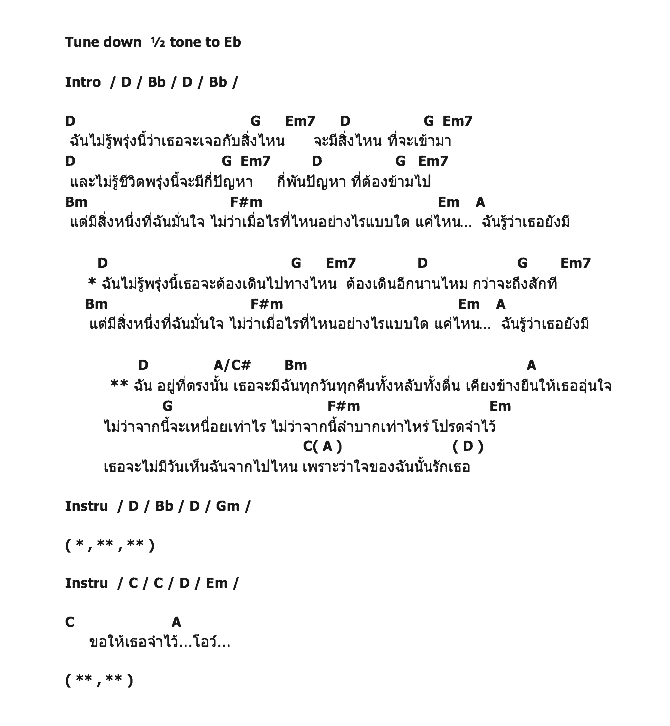 Tune down ½ tone to Eb

Intro / D / Bb / D / Bb /

D G Em7 D G Em7
ฉันไม่รู้พรุ่งนี้ว่าเธอจะเจอกับสิ่งไหน จะมีสิ่งไหน ที่จะเข้ามา
D G Em7 D G Em7
และไม่รู้ชีวิตพรุ่งนี้จะมีกี่ปัญหา กี่พันปัญหา ที่ต้องข้ามไป
Bm F#m Em A
แต่มีสิ่งหนึ่งที่ฉันมั่นใจ ไม่ว่าเมื่อไรที่ไหนอย่างไรแบบใด แค่ไหน... ฉันรู้ว่าเธอยังมี

D G Em7 D G Em7
* ฉันไม่รู้พรุ่งนี้เธอจะต้องเดินไปทางไหน ต้องเดินอีกนานไหม กว่าจะถึงสักที
Bm F#m Em A
แต่มีสิ่งหนึ่งที่ฉันมั่นใจ ไม่ว่าเมื่อไรที่ไหนอย่างไรแบบใด แค่ไหน... ฉันรู้ว่าเธอยังมี

D A/C# Bm A
** ฉัน อยู่ที่ตรงนั้น เธอจะมีฉันทุกวันทุกคืนทั้งหลับทั้งตื่น เคียงข้างยืนให้เธออุ่นใจ
G F#m Em
ไม่ว่าจากนี้จะเหนื่อยเท่าไร ไม่ว่าจากนี้ลำบากเท่าไหร่ โปรดจำไว้
C( A ) ( D )
เธอจะไม่มีวันเห็นฉันจากไปไหน เพราะว่าใจของฉันนั้นรักเธอ

Instru / D / Bb / D / Gm /

( * , ** , ** )

Instru / C / C / D / Em /

C A
ขอให้เธอจำไว้...โอว์...

( ** , ** )